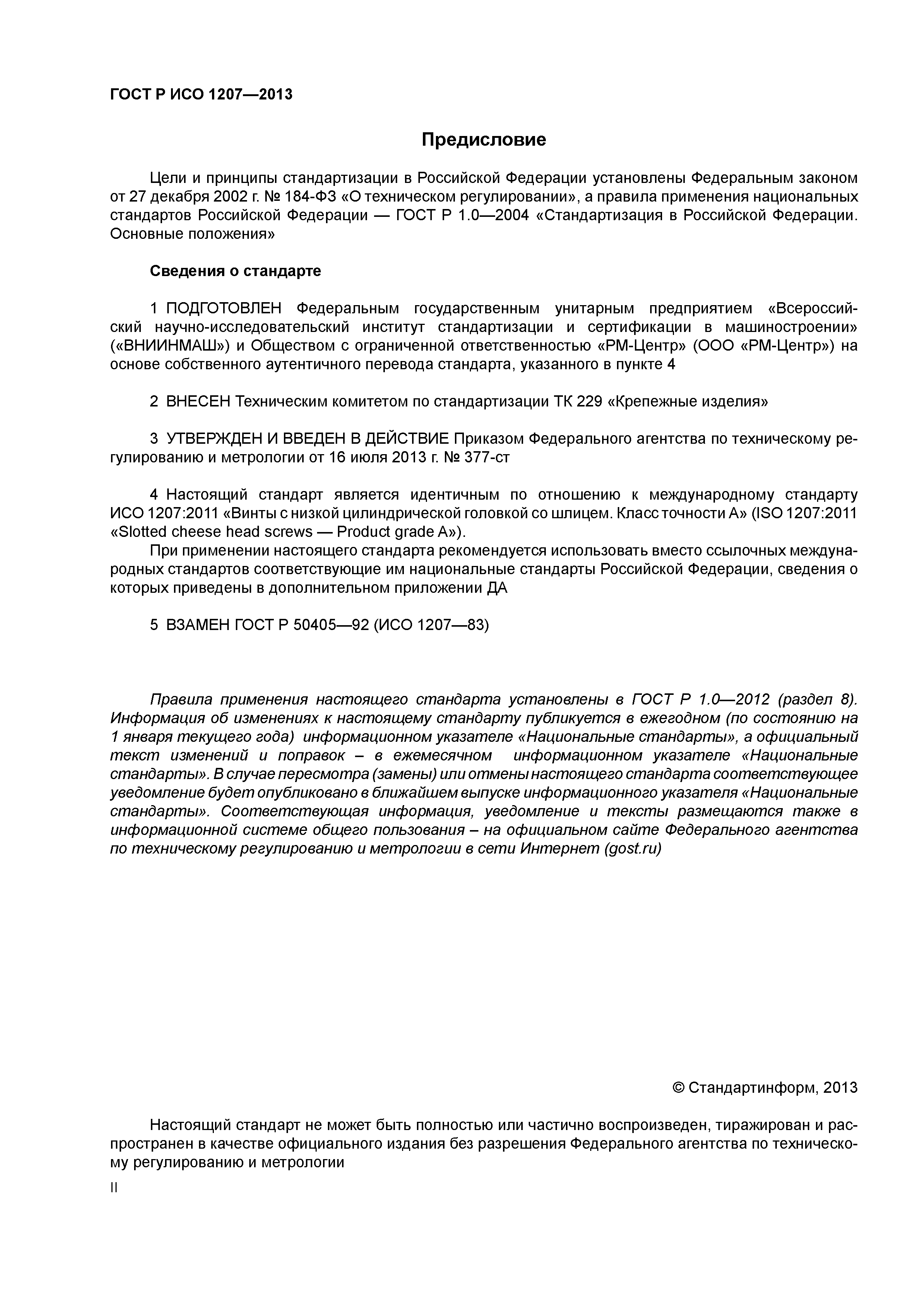 ГОСТ Р ИСО 1207—2013

Предисловие

Цели и принципы стандартизации в Российской Федерации установлены Федеральным законом от 27 декабря 2002 г. № 184-ФЗ «О техническом регулировании», а правила применения национальных стандартов Российской Федерации — ГОСТ Р 1.0—2004 «Стандартизация в Российской Федерации. Основные положения»

Сведения о стандарте

1 ПОДГОТОВЛЕН Федеральным государственным унитарным предприятием «Всероссийский научно-исследовательский институт стандартизации и сертификации в машиностроении» («ВНИИНМАШ») и Обществом с ограниченной ответственностью «РМ-Центр» (ООО «РМ-Центр») на основе собственного аутентичного перевода стандарта, указанного в пункте 4

2 ВНЕСЕН Техническим комитетом по стандартизации ТК 229 «Крепежные изделия»

3 УТВЕРЖДЕН И ВВЕДЕН В ДЕЙСТВИЕ Приказом Федерального агентства по техническому регулированию и метрологии от 16 июля 2013 г. № 377-ст

4 Настоящий стандарт является идентичным по отношению к международному стандарту ИСО 1207:2011 «Винты с низкой цилиндрической головкой со шлицем. Класс точности А» (ISO 1207:2011 «Slotted cheese head screws — Product grade A»).

При применении настоящего стандарта рекомендуется использовать вместо ссылочных международных стандартов соответствующие им национальные стандарты Российской Федерации, сведения о которых приведены в дополнительном приложении ДА

5 ВЗАМЕН ГОСТ Р 50405—92 (ИСО 1207—83)

Правила применения настоящего стандарта установлены в ГОСТ Р 1.0—2012 (раздел 8). Информация об изменениях к настоящему стандарту публикуется в ежегодном (по состоянию на 1 января текущего года) информационном указателе «Национальные стандарты», а официальный текст изменений и поправок – в ежемесячном информационном указателе «Национальные стандарты». В случае пересмотра (замены) или отмены настоящего стандарта соответствующее уведомление будет опубликовано в ближайшем выпуске информационного указателя «Национальные стандарты». Соответствующая информация, уведомление и тексты размещаются также в информационной системе общего пользования – на официальном сайте Федерального агентства по техническому регулированию и метрологии в сети Интернет (gost.ru)

© Стандартинформ, 2013

Настоящий стандарт не может быть полностью или частично воспроизведен, тиражирован и распространен в качестве официального издания без разрешения Федерального агентства по техническому регулированию и метрологии

II